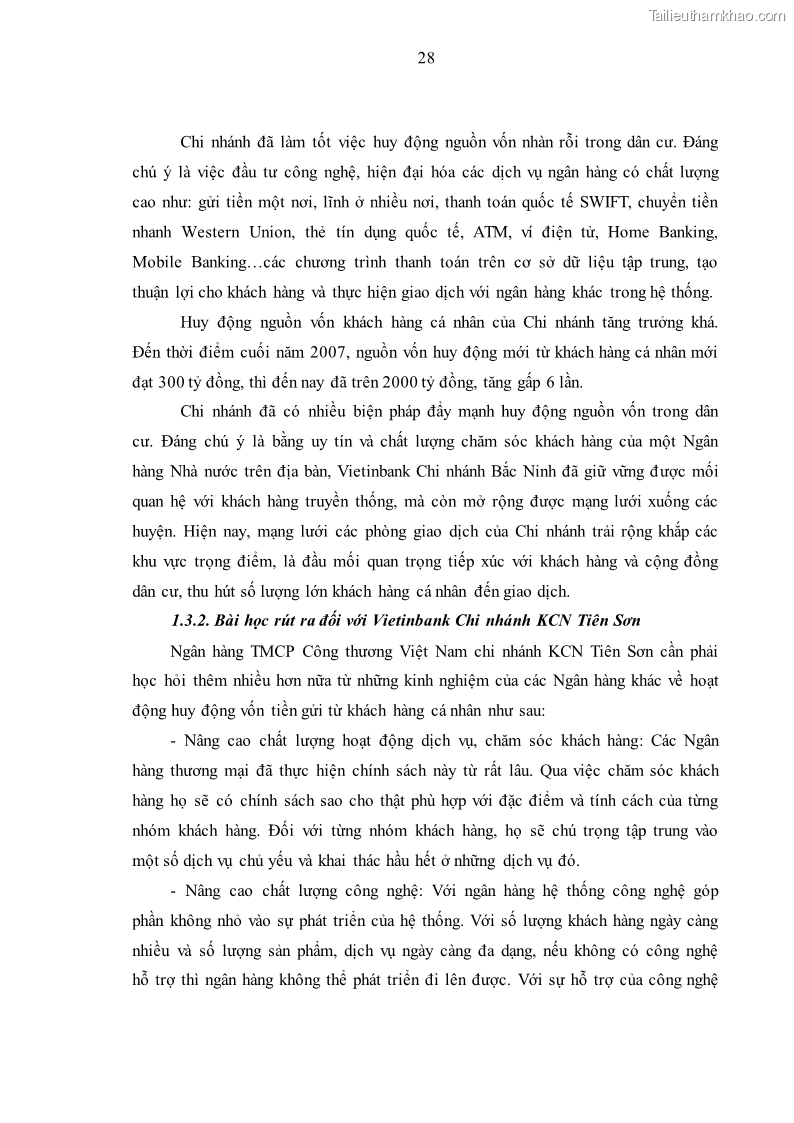 Tailieuthamkhao.com

28

Chi nhánh đã làm tốt việc huy động nguồn vốn nhàn rỗi trong dân cư. Đáng chú ý là việc đầu tư công nghệ, hiện đại hóa các dịch vụ ngân hàng có chất lượng cao như: gửi tiền một nơi, lĩnh ở nhiều nơi, thanh toán quốc tế SWIFT, chuyển tiền nhanh Western Union, thẻ tín dụng quốc tế, ATM, ví điện tử, Home Banking, Mobile Banking…các chương trình thanh toán trên cơ sở dữ liệu tập trung, tạo thuận lợi cho khách hàng và thực hiện giao dịch với ngân hàng khác trong hệ thống.

Huy động nguồn vốn khách hàng cá nhân của Chi nhánh tăng trưởng khá. Đến thời điểm cuối năm 2007, nguồn vốn huy động mới từ khách hàng cá nhân mới đạt 300 tỷ đồng, thì đến nay đã trên 2000 tỷ đồng, tăng gấp 6 lần.

Chi nhánh đã có nhiều biện pháp đẩy mạnh huy động nguồn vốn trong dân cư. Đáng chú ý là bằng uy tín và chất lượng chăm sóc khách hàng của một Ngân hàng Nhà nước trên địa bàn, Vietinbank Chi nhánh Bắc Ninh đã giữ vững được mối quan hệ với khách hàng truyền thống, mà còn mở rộng được mạng lưới xuống các huyện. Hiện nay, mạng lưới các phòng giao dịch của Chi nhánh trải rộng khắp các khu vực trọng điểm, là đầu mối quan trọng tiếp xúc với khách hàng và cộng đồng dân cư, thu hút số lượng lớn khách hàng cá nhân đến giao dịch.

1.3.2. Bài học rút ra đối với Vietinbank Chi nhánh KCN Tiên Sơn

Ngân hàng TMCP Công thương Việt Nam chi nhánh KCN Tiên Sơn cần phải học hỏi thêm nhiều hơn nữa từ những kinh nghiệm của các Ngân hàng khác về hoạt động huy động vốn tiền gửi từ khách hàng cá nhân như sau:

- Nâng cao chất lượng hoạt động dịch vụ, chăm sóc khách hàng: Các Ngân hàng thương mại đã thực hiện chính sách này từ rất lâu. Qua việc chăm sóc khách hàng họ sẽ có chính sách sao cho thật phù hợp với đặc điểm và tính cách của từng nhóm khách hàng. Đối với từng nhóm khách hàng, họ sẽ chú trọng tập trung vào một số dịch vụ chủ yếu và khai thác hầu hết ở những dịch vụ đó.

- Nâng cao chất lượng công nghệ: Với ngân hàng hệ thống công nghệ góp phần không nhỏ vào sự phát triển của hệ thống. Với số lượng khách hàng ngày càng nhiều và số lượng sản phẩm, dịch vụ ngày càng đa dạng, nếu không có công nghệ hỗ trợ thì ngân hàng không thể phát triển đi lên được. Với sự hỗ trợ của công nghệ